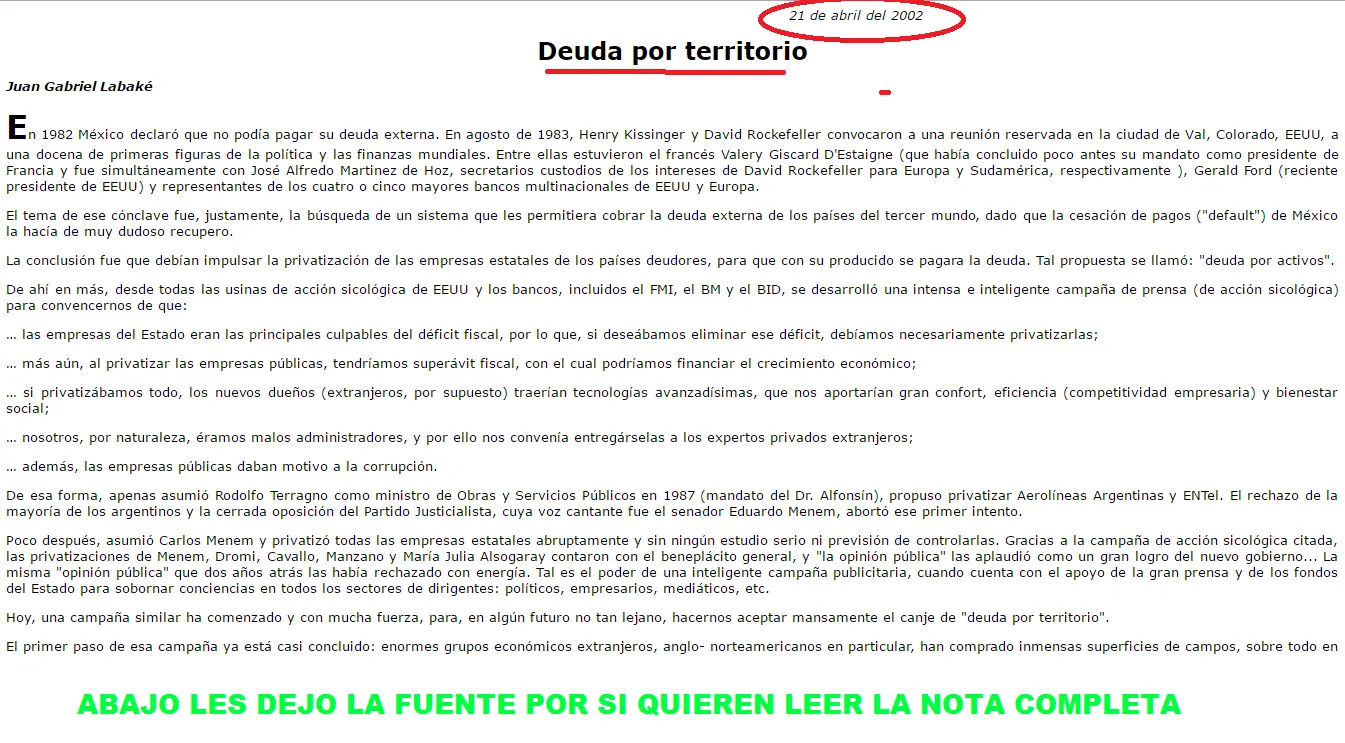 21 de abril del 2002

Deuda por territorio

Juan Gabriel Labaké

En 1982 México declaró que no podía pagar su deuda externa. En agosto de 1983, Henry Kissinger y David Rockefeller convocaron a una reunión reservada en la ciudad de Val, Colorado, EEUU, a una docena de primeras figuras de la política y las finanzas mundiales. Entre ellas estuvieron el francés Valery Giscard D'Estaigne (que había concluido poco antes su mandato como presidente de Francia y fue simultáneamente con José Alfredo Martinez de Hoz, secretarios custodios de los intereses de David Rockefeller para Europa y Sudamérica, respectivamente ), Gerald Ford (reciente presidente de EEUU) y representantes de los cuatro o cinco mayores bancos multinacionales de EEUU y Europa.

El tema de ese cónclave fue, justamente, la búsqueda de un sistema que les permitiera cobrar la deuda externa de los países del tercer mundo, dado que la cesación de pagos ("default") de México la hacía de muy dudoso recupero.

La conclusión fue que debían impulsar la privatización de las empresas estatales de los países deudores, para que con su producido se pagara la deuda. Tal propuesta se llamó: "deuda por activos".

De ahí en más, desde todas las usinas de acción sicológica de EEUU y los bancos, incluidos el FMI, el BM y el BID, se desarrolló una intensa e inteligente campaña de prensa (de acción sicológica) para convencernos de que:

... las empresas del Estado eran las principales culpables del déficit fiscal, por lo que, si deseábamos eliminar ese déficit, debíamos necesariamente privatizarlas;

... más aún, al privatizar las empresas públicas, tendríamos superávit fiscal, con el cual podríamos financiar el crecimiento económico;

... si privatizábamos todo, los nuevos dueños (extranjeros, por supuesto) traerían tecnologías avanzadísimas, que nos aportarían gran confort, eficiencia (competitividad empresaria) y bienestar social;

... nosotros, por naturaleza, éramos malos administradores, y por ello nos convenía entregárselas a los expertos privados extranjeros;

... además, las empresas públicas daban motivo a la corrupción.

De esa forma, apenas asumió Rodolfo Terragno como ministro de Obras y Servicios Públicos en 1987 (mandato del Dr. Alfonsín), propuso privatizar Aerolíneas Argentinas y ENTel. El rechazo de la mayoría de los argentinos y la cerrada oposición del Partido Justicialista, cuya voz cantante fue el senador Eduardo Menem, abortó ese primer intento.

Poco después, asumió Carlos Menem y privatizó todas las empresas estatales abruptamente y sin ningún estudio serio ni previsión de controlarlas. Gracias a la campaña de acción sicológica citada, las privatizaciones de Menem, Dromi, Cavallo, Manzano y María Julia Alsogaray contaron con el beneplácito general, y "la opinión pública" las aplaudió como un gran logro del nuevo gobierno... La misma "opinión pública" que dos años atrás las había rechazado con energía. Tal es el poder de una inteligente campaña publicitaria, cuando cuenta con el apoyo de la gran prensa y de los fondos del Estado para sobornar conciencias en todos los sectores de dirigentes: políticos, empresarios, mediáticos, etc.

Hoy, una campaña similar ha comenzado y con mucha fuerza, para, en algún futuro no tan lejano, hacernos aceptar mansamente el canje de "deuda por territorio".

El primer paso de esa campaña ya está casi concluido: enormes grupos económicos extranjeros, anglo- norteamericanos en particular, han comprado inmensas superficies de campos, sobre todo en

ABAJO LES DEJO LA FUENTE POR SI QUIEREN LEER LA NOTA COMPLETA